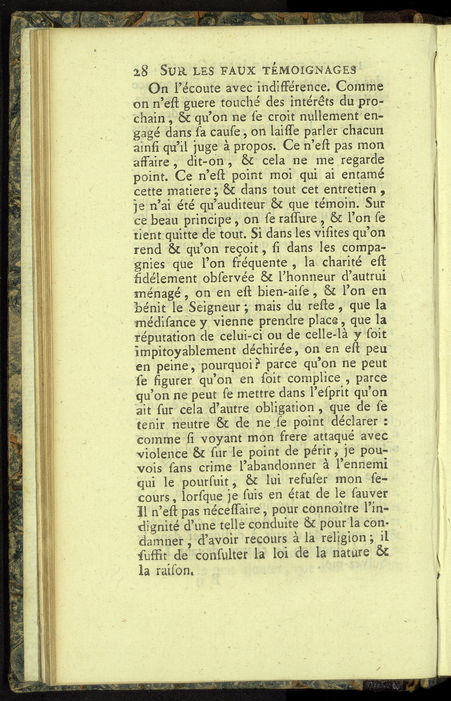 28 SUR LES FAUX TÉMOIGNAGES

On l'écoute avec indifférence. Comme on n'eſt guere touché des intérêts du prochain, & qu'on ne ſe croit nullement engagé dans ſa cauſe, on laiſſe parler chacun ainſi qu'il juge à propos. Ce n'eſt pas mon affaire, dit-on, & cela ne me regarde point. Ce n'eſt point moi qui ai entamé cette matiere; & dans tout cet entretien, je n'ai été qu'auditeur & que témoin. Sur ce beau principe, on ſe raſſure, & l'on ſe tient quitte de tout. Si dans les viſites qu'on rend & qu'on reçoit, ſi dans les compagnies que l'on fréquente, la charité eſt fidélement obſervée & l'honneur d'autrui ménagé, on en eſt bien-aiſe, & l'on en bénit le Seigneur; mais du reſte, que la médiſance y vienne prendre place, que la réputation de celui-ci ou de celle-là y ſoit impitoyablement déchirée, on en eſt peu en peine, pourquoi? parce qu'on ne peut ſe figurer qu'on en ſoit complice, parce qu'on ne peut ſe mettre dans l'eſprit qu'on ait ſur cela d'autre obligation, que de ſe tenir neutre & de ne ſe point déclarer: comme ſi voyant mon frere attaqué avec violence & ſur le point de périr, je pouvois ſans crime l'abandonner à l'ennemi qui le pourſuit, & lui refuſer mon ſecours, lorſque je ſuis en état de le ſauver Il n'eſt pas néceſſaire, pour connoître l'indignité d'une telle conduite & pour la condamner, d'avoir recours à la religion; il ſuffit de conſulter la loi de la nature & la raiſon.